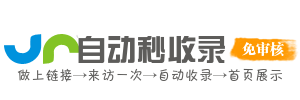 自动秒收录
免审核
做上链接→来访一次→自动收录→首页展示